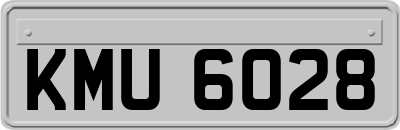 KMU 6028